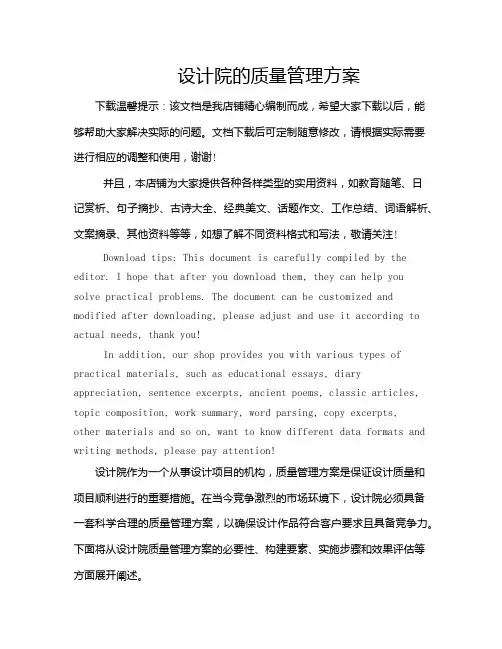 设计院的质量管理方案

下载温馨提示：该文档是我店铺精心编制而成，希望大家下载以后，能够帮助大家解决实际的问题。文档下载后可定制随意修改，请根据实际需要进行相应的调整和使用，谢谢!

并且，本店铺为大家提供各种各样类型的实用资料，如教育随笔、日记赏析、句子摘抄、古诗大全、经典美文、话题作文、工作总结、词语解析、文案摘录、其他资料等等，如想了解不同资料格式和写法，敬请关注!

Download tips: This document is carefully compiled by the editor. I hope that after you download them, they can help you solve practical problems. The document can be customized and modified after downloading, please adjust and use it according to actual needs, thank you!

In addition, our shop provides you with various types of practical materials, such as educational essays, diary appreciation, sentence excerpts, ancient poems, classic articles, topic composition, work summary, word parsing, copy excerpts, other materials and so on, want to know different data formats and writing methods, please pay attention!

设计院作为一个从事设计项目的机构，质量管理方案是保证设计质量和项目顺利进行的重要措施。在当今竞争激烈的市场环境下，设计院必须具备一套科学合理的质量管理方案，以确保设计作品符合客户要求且具备竞争力。下面将从设计院质量管理方案的必要性、构建要素、实施步骤和效果评估等方面展开阐述。